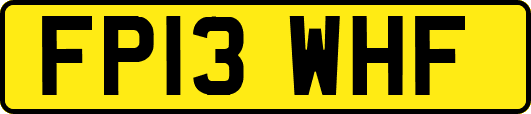 FP13 WHF